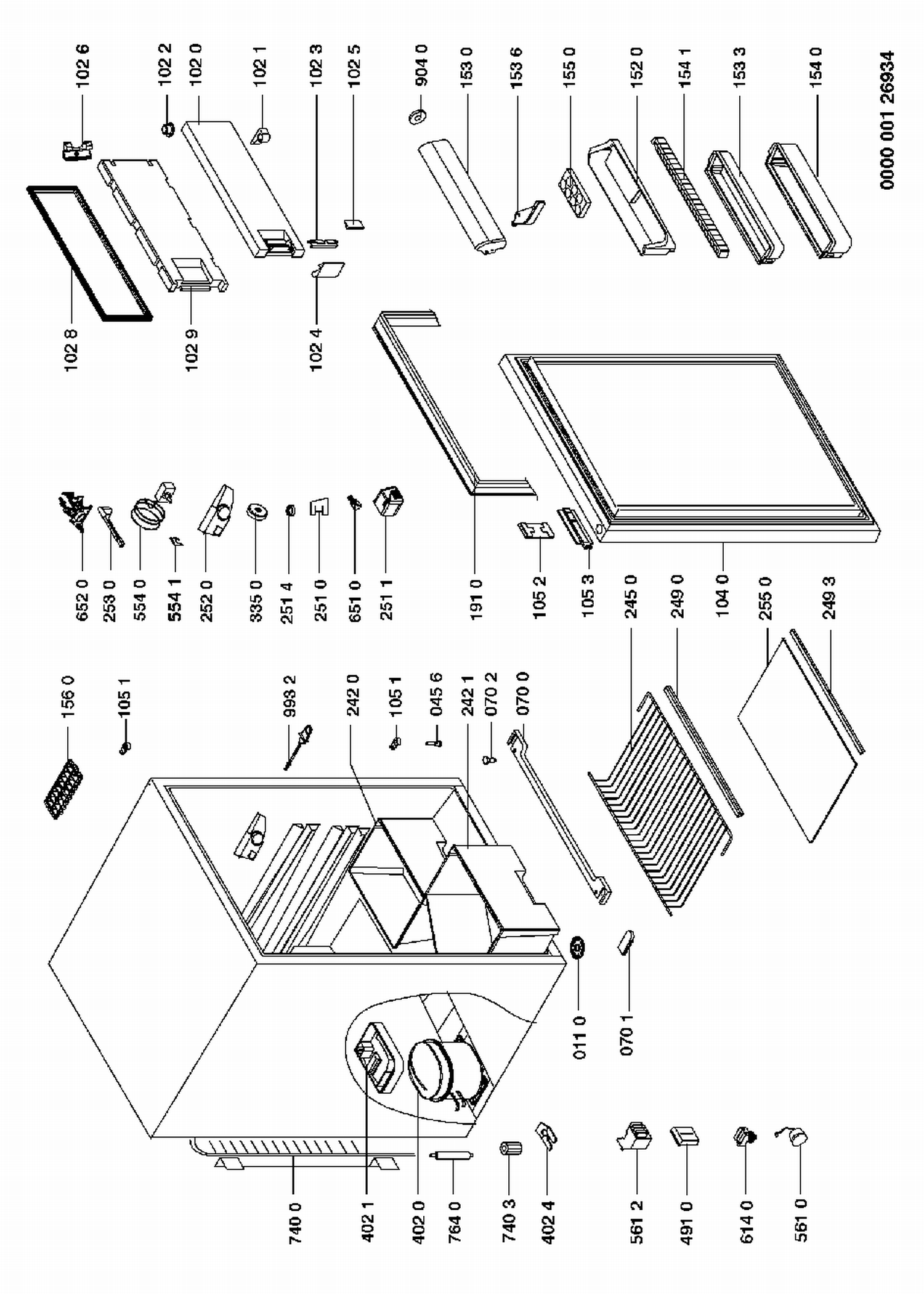 102 6
102 2
102 0
102 1
102 3
102 5
904 0
153 0
153 6
155 0
152 0
154 1
153 3
154 0
0000 001 26934
102 8
102 9
102 4
652 0
253 0
554 0
554 1
252 0
335 0
251 4
251 0
651 0
251 1
191 0
105 2
105 3
245 0
249 0
104 0
255 0
249 3
156 0
105 1
993 2
242 0
105 1
045 6
242 1
070 2
070 0
011 0
070 1
740 0
402 1
402 0
764 0
740 3
402 4
561 2
491 0
614 0
561 0